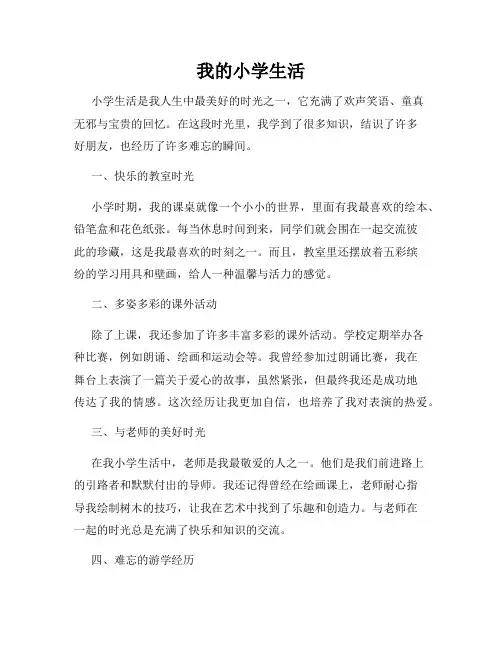 我的小学生活

小学生活是我人生中最美好的时光之一，它充满了欢声笑语、童真无邪与宝贵的回忆。在这段时光里，我学到了很多知识，结识了许多好朋友，也经历了许多难忘的瞬间。

一、快乐的教室时光

小学时期，我的课桌就像一个小小的世界，里面有我最喜欢的绘本、铅笔盒和花色纸张。每当休息时间到来，同学们就会围在一起交流彼此的珍藏，这是我最喜欢的时刻之一。而且，教室里还摆放着五彩缤纷的学习用具和壁画，给人一种温馨与活力的感觉。

二、多姿多彩的课外活动

除了上课，我还参加了许多丰富多彩的课外活动。学校定期举办各种比赛，例如朗诵、绘画和运动会等。我曾经参加过朗诵比赛，我在舞台上表演了一篇关于爱心的故事，虽然紧张，但最终我还是成功地传达了我的情感。这次经历让我更加自信，也培养了我对表演的热爱。

三、与老师的美好时光

在我小学生活中，老师是我最敬爱的人之一。他们是我们前进路上的引路者和默默付出的导师。我还记得曾经在绘画课上，老师耐心指导我绘制树木的技巧，让我在艺术中找到了乐趣和创造力。与老师在一起的时光总是充满了快乐和知识的交流。

四、难忘的游学经历